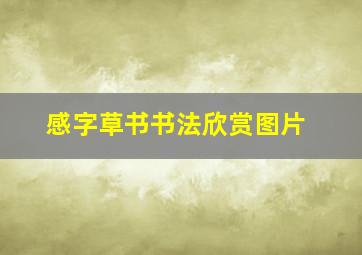 感字草书书法欣赏图片